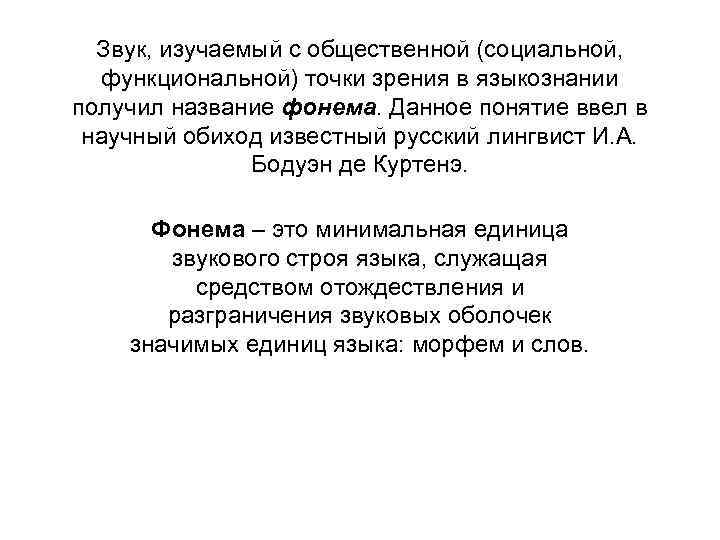 Звук, изучаемый с общественной (социальной, функциональной) точки зрения в языкознании получил название фонема. Данное понятие ввел в научный обиход известный русский лингвист И.А. Бодуэн де Куртенэ.

Фонема – это минимальная единица звукового строя языка, служащая средством отождествления и разграничения звуковых оболочек значимых единиц языка: морфем и слов.